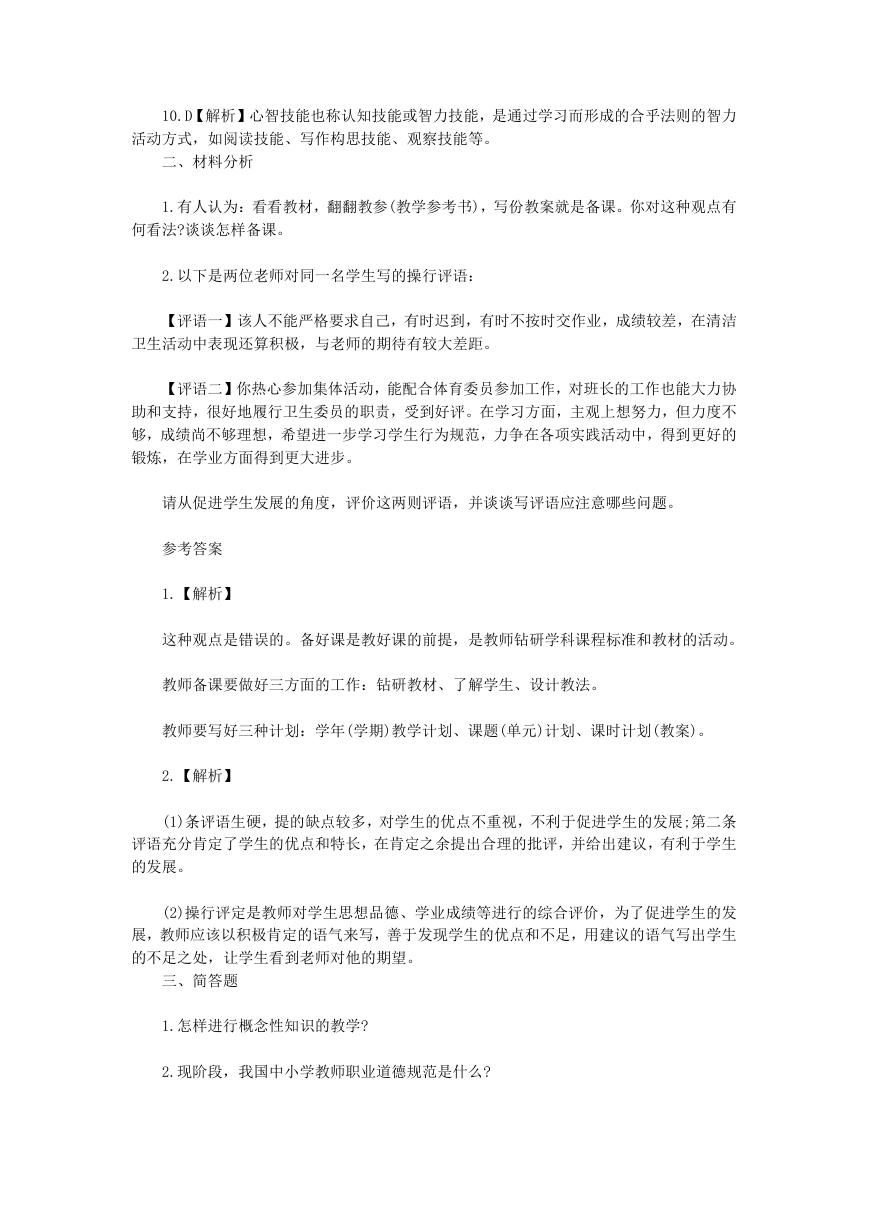 10.D【解析】心智技能也称认知技能或智力技能，是通过学习而形成的合乎法则的智力活动方式，如阅读技能、写作构思技能、观察技能等。

二、材料分析

1.有人认为：看看教材，翻翻教参(教学参考书)，写份教案就是备课。你对这种观点有何看法?谈谈怎样备课。

2.以下是两位老师对同一名学生写的操行评语：

【评语一】该人不能严格要求自己，有时迟到，有时不按时交作业，成绩较差，在清洁卫生活动中表现还算积极，与老师的期待有较大差距。

【评语二】你热心参加集体活动，能配合体育委员参加工作，对班长的工作也能大力协助和支持，很好地履行卫生委员的职责，受到好评。在学习方面，主观上想努力，但力度不够，成绩尚不够理想，希望进一步学习学生行为规范，力争在各项实践活动中，得到更好的锻炼，在学业方面得到更大进步。

请从促进学生发展的角度，评价这两则评语，并谈谈写评语应注意哪些问题。

参考答案

1.【解析】

这种观点是错误的。备好课是教好课的前提，是教师钻研学科课程标准和教材的活动。

教师备课要做好三方面的工作：钻研教材、了解学生、设计教法。

教师要写好三种计划：学年(学期)教学计划、课题(单元)计划、课时计划(教案)。

2.【解析】

(1)条评语生硬，提的缺点较多，对学生的优点不重视，不利于促进学生的发展;第二条评语充分肯定了学生的优点和特长，在肯定之余提出合理的批评，并给出建议，有利于学生的发展。

(2)操行评定是教师对学生思想品德、学业成绩等进行的综合评价，为了促进学生的发展，教师应该以积极肯定的语气来写，善于发现学生的优点和不足，用建议的语气写出学生的不足之处，让学生看到老师对他的期望。

三、简答题

1.怎样进行概念性知识的教学?

2.现阶段，我国中小学教师职业道德规范是什么?